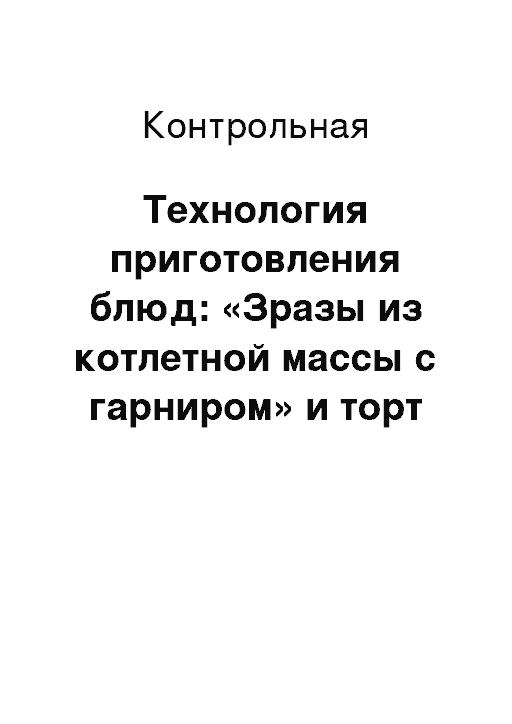 Контрольная

Технология приготовления блюд: «Зразы из котлетной массы с гарниром» и торт